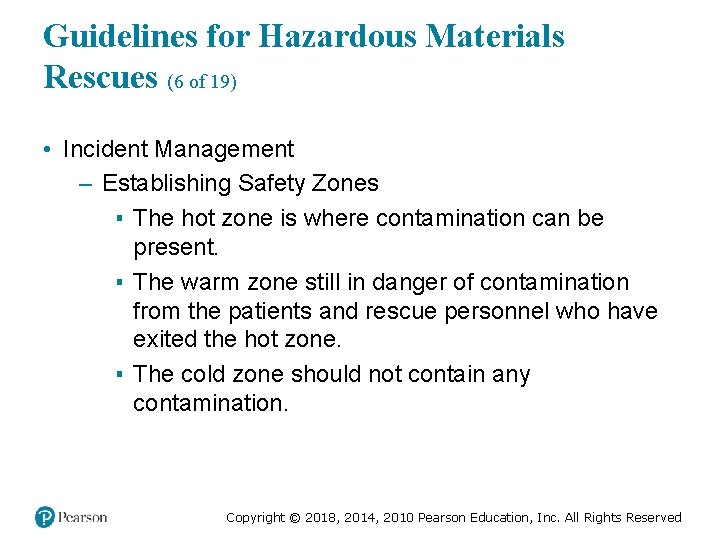 Guidelines for Hazardous Materials Rescues (6 of 19)

• Incident Management
  – Establishing Safety Zones
    ▪ The hot zone is where contamination can be present.
    ▪ The warm zone still in danger of contamination from the patients and rescue personnel who have exited the hot zone.
    ▪ The cold zone should not contain any contamination.

Pearson

Copyright © 2018, 2014, 2010 Pearson Education, Inc. All Rights Reserved